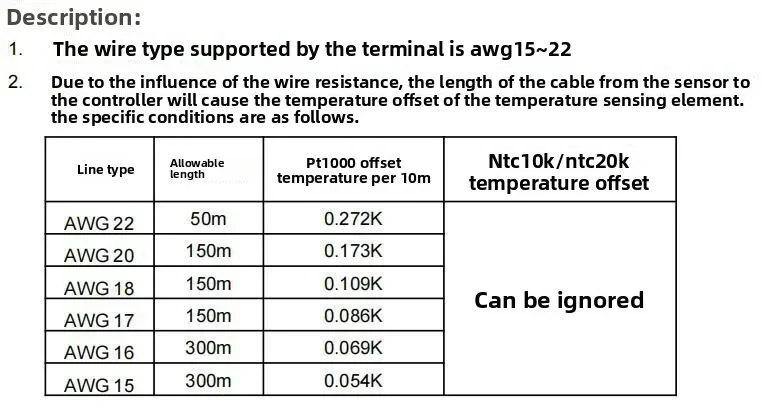 Description:

1. The wire type supported by the terminal is awg15~22

2. Due to the influence of the wire resistance, the length of the cable from the sensor to the controller will cause the temperature offset of the temperature sensing element. the specific conditions are as follows.

| Line type | Allowable length | Pt1000 offset temperature per 10m | Ntc10k/ntc20k temperature offset |
|---|---|---|---|
| AWG 22 | 50m | 0.272K | Can be ignored |
| AWG 20 | 150m | 0.173K | |
| AWG 18 | 150m | 0.109K | |
| AWG 17 | 150m | 0.086K | |
| AWG 16 | 300m | 0.069K | |
| AWG 15 | 300m | 0.054K | |